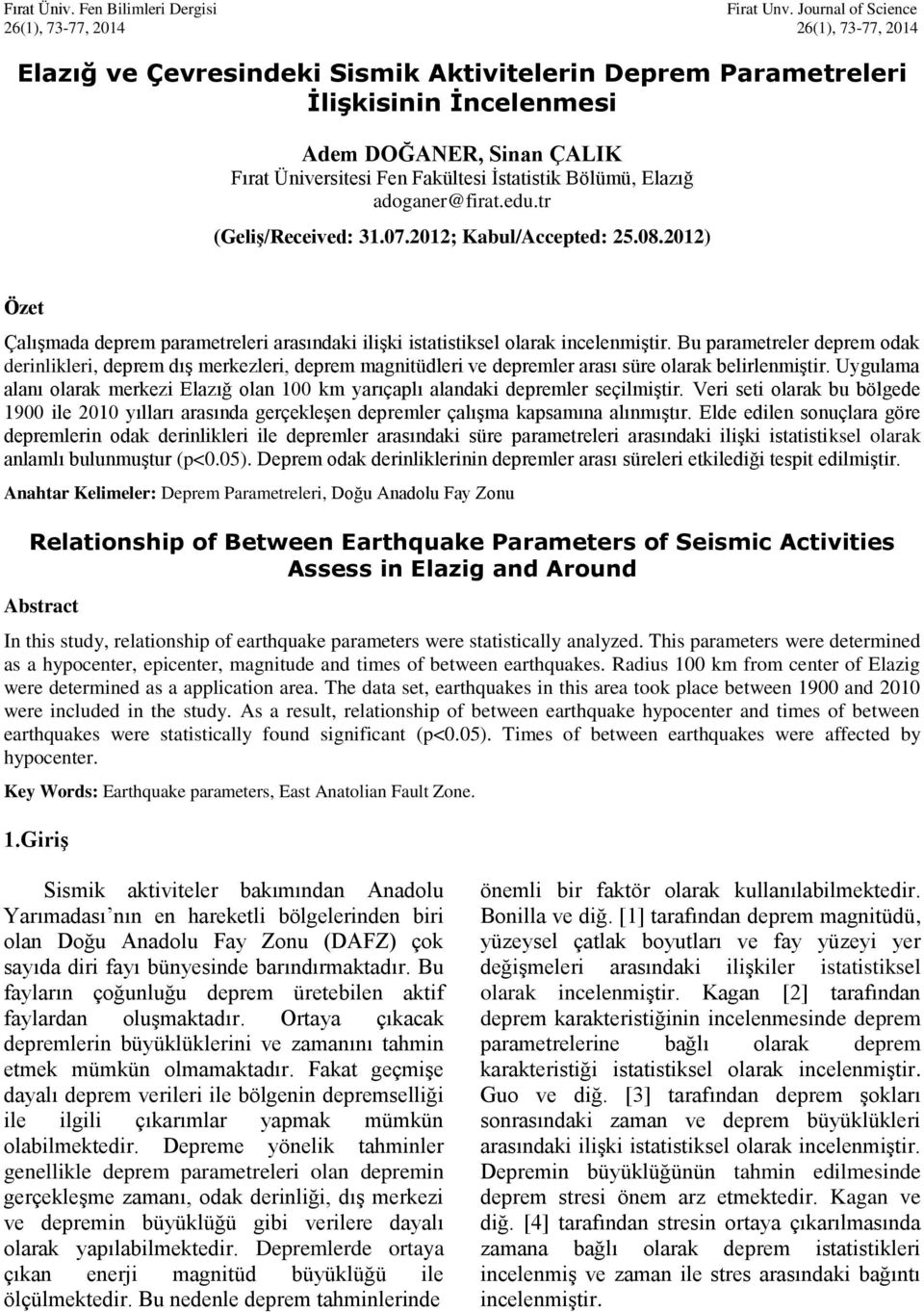 Fırat Üniv. Fen Bilimleri Dergisi
26(1), 73-77, 2014

Firat Unv. Journal of Science
26(1), 73-77, 2014

Elazığ ve Çevresindeki Sismik Aktivitelerin Deprem Parametreleri İlişkisinin İncelenmesi

Adem DOĞANER, Sinan ÇALIK
Fırat Üniversitesi Fen Fakültesi İstatistik Bölümü, Elazığ
adoganer@firat.edu.tr

(Geliş/Received: 31.07.2012; Kabul/Accepted: 25.08.2012)

Özet

Çalışmada deprem parametreleri arasındaki ilişki istatistiksel olarak incelenmiştir. Bu parametreler deprem odak derinlikleri, deprem dış merkezleri, deprem magnitüdleri ve depremler arası süre olarak belirlenmiştir. Uygulama alanı olarak merkezi Elazığ olan 100 km yarıçaplı alandaki depremler seçilmiştir. Veri seti olarak bu bölgede 1900 ile 2010 yılları arasında gerçekleşen depremler çalışma kapsamına alınmıştır. Elde edilen sonuçlara göre depremlerin odak derinlikleri ile depremler arasındaki süre parametreleri arasındaki ilişki istatistiksel olarak anlamlı bulunmuştur (p<0.05). Deprem odak derinliklerinin depremler arası süreleri etkilediği tespit edilmiştir.

Anahtar Kelimeler: Deprem Parametreleri, Doğu Anadolu Fay Zonu

Relationship of Between Earthquake Parameters of Seismic Activities Assess in Elazig and Around

Abstract

In this study, relationship of earthquake parameters were statistically analyzed. This parameters were determined as a hypocenter, epicenter, magnitude and times of between earthquakes. Radius 100 km from center of Elazig were determined as a application area. The data set, earthquakes in this area took place between 1900 and 2010 were included in the study. As a result, relationship of between earthquake hypocenter and times of between earthquakes were statistically found significant (p<0.05). Times of between earthquakes were affected by hypocenter.

Key Words: Earthquake parameters, East Anatolian Fault Zone.

1.Giriş

Sismik aktiviteler bakımından Anadolu Yarımadası’nın en hareketli bölgelerinden biri olan Doğu Anadolu Fay Zonu (DAFZ) çok sayıda diri fayı bünyesinde barındırmaktadır. Bu fayların çoğunluğu deprem üretebilen aktif faylardan oluşmaktadır. Ortaya çıkacak depremlerin büyüklüklerini ve zamanını tahmin etmek mümkün olmamaktadır. Fakat geçmişe dayalı deprem verileri ile bölgenin depremselliği ile ilgili çıkarımlar yapmak mümkün olabilmektedir. Depreme yönelik tahminler genellikle deprem parametreleri olan depremin gerçekleşme zamanı, odak derinliği, dış merkezi ve depremin büyüklüğü gibi verilere dayalı olarak yapılabilmektedir. Depremlerde ortaya çıkan enerji magnitüd büyüklüğü ile ölçülmektedir. Bu nedenle deprem tahminlerinde önemli bir faktör olarak kullanılabilmektedir. Bonilla ve diğ. [1] tarafından deprem magnitüdü, yüzeysel çatlak boyutları ve fay yüzeyi yer değişmeleri arasındaki ilişkiler istatistiksel olarak incelenmiştir. Kagan [2] tarafından deprem karakteristiğinin incelenmesinde deprem parametrelerine bağlı olarak deprem karakteristiği istatistiksel olarak incelenmiştir. Guo ve diğ. [3] tarafından deprem şokları sonrasındaki zaman ve deprem büyüklükleri arasındaki ilişki istatistiksel olarak incelenmiştir. Depremin büyüklüğünün tahmin edilmesinde deprem stresi önem arz etmektedir. Kagan ve diğ. [4] tarafından stresin ortaya çıkarılmasında zamana bağlı olarak deprem istatistikleri incelenmiş ve zaman ile stres arasındaki bağıntı incelenmiştir.